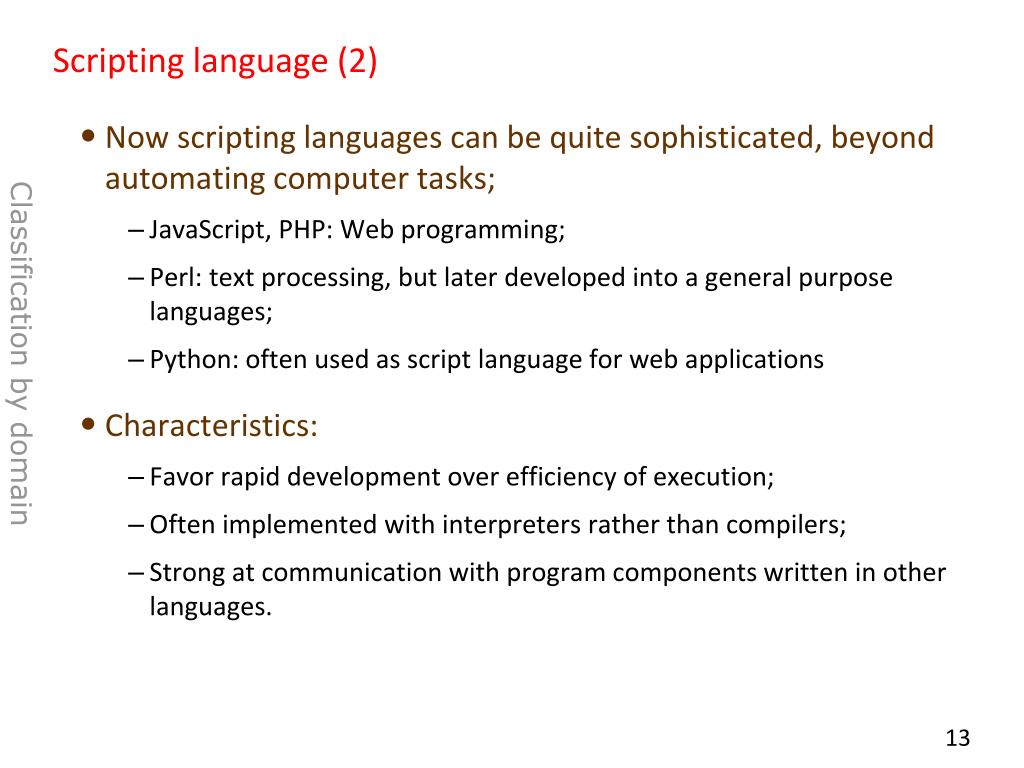 Scripting language (2)

Classification by domain

• Now scripting languages can be quite sophisticated, beyond automating computer tasks;

– JavaScript, PHP: Web programming;

– Perl: text processing, but later developed into a general purpose languages;

– Python: often used as script language for web applications

• Characteristics:

– Favor rapid development over efficiency of execution;

– Often implemented with interpreters rather than compilers;

– Strong at communication with program components written in other languages.

13